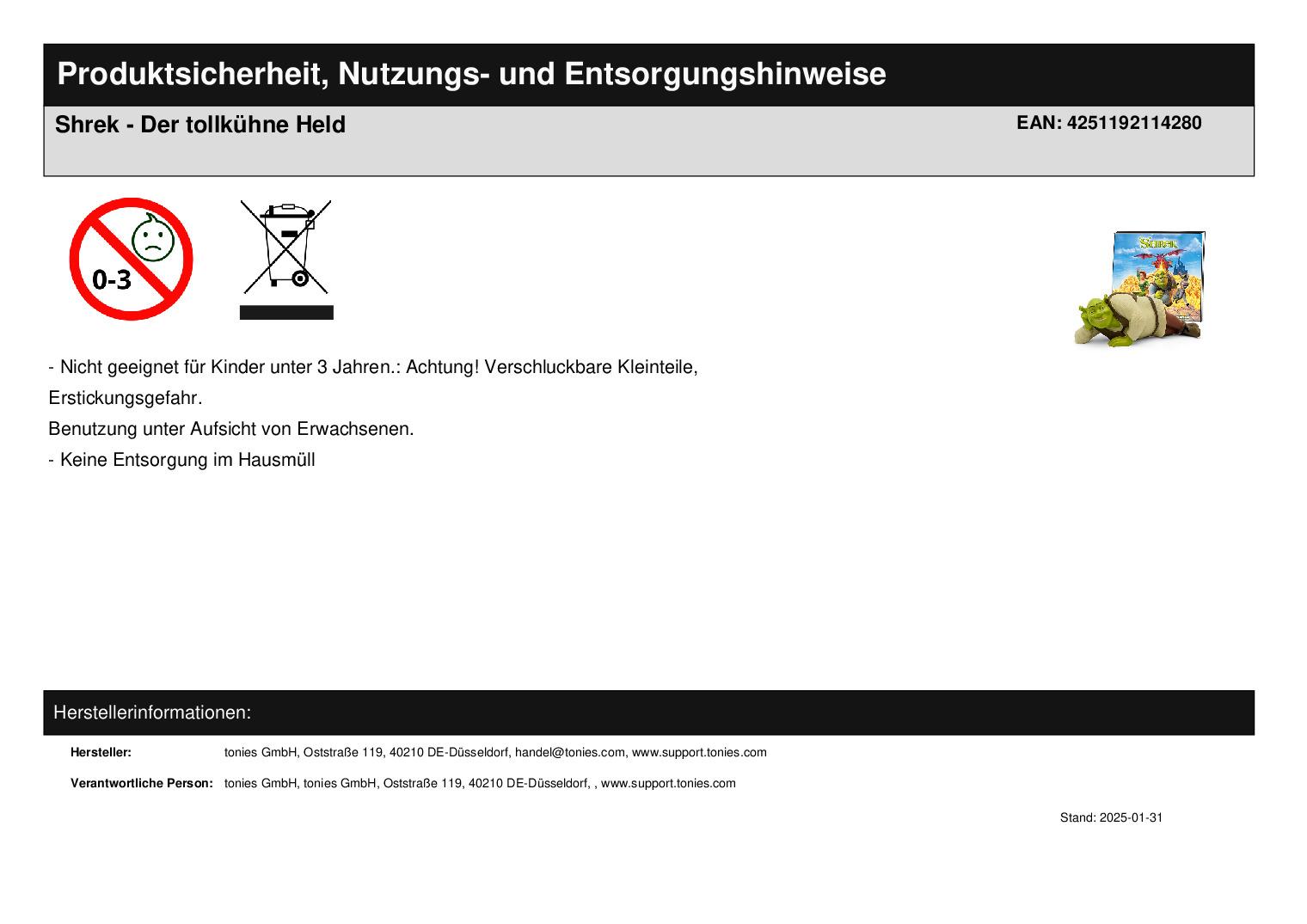 Produktsicherheit, Nutzungs- und Entsorgungshinweise

Shrek - Der tollkühne Held

EAN: 4251192114280

0-3

- Nicht geeignet für Kinder unter 3 Jahren.: Achtung! Verschluckbare Kleinteile, Erstickungsgefahr.

Benutzung unter Aufsicht von Erwachsenen.

- Keine Entsorgung im Hausmüll

Herstellerinformationen:

Hersteller: tonies GmbH, Oststraße 119, 40210 DE-Düsseldorf, handel@tonies.com, www.support.tonies.com

Verantwortliche Person: tonies GmbH, tonies GmbH, Oststraße 119, 40210 DE-Düsseldorf, , www.support.tonies.com

Stand: 2025-01-31